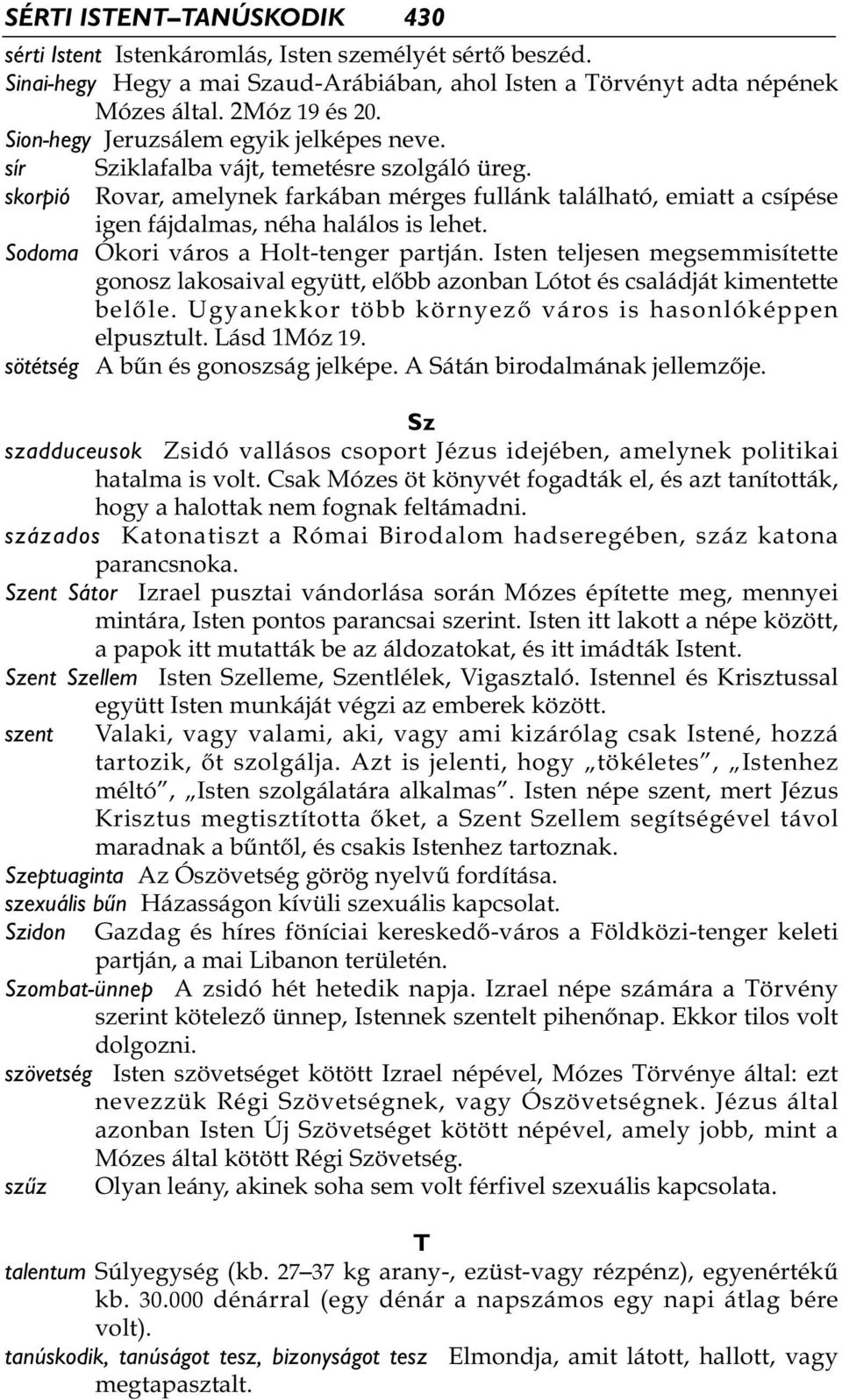 SÉRTI ISTENT–TANÚSKODIK 430

sérti Istent Istenkáromlás, Isten személyét sértő beszéd.

Sinai-hegy Hegy a mai Szaud-Arábiában, ahol Isten a Törvényt adta népének Mózes által. 2Móz 19 és 20.

Sion-hegy Jeruzsálem egyik jelképes neve.

sír Sziklafalba vájt, temetésre szolgáló üreg.

skorpió Rovar, amelynek farkában mérges fullánk található, emiatt a csípése igen fájdalmas, néha halálos is lehet.

Sodoma Ókori város a Holt-tenger partján. Isten teljesen megsemmisítette gonosz lakosaival együtt, előbb azonban Lótot és családját kimentette belőle. Ugyanekkor több környező város is hasonlóképpen elpusztult. Lásd 1Móz 19.

sötétség A bűn és gonoszság jelképe. A Sátán birodalmának jellemzője.

Sz

szadduceusok Zsidó vallásos csoport Jézus idejében, amelynek politikai hatalma is volt. Csak Mózes öt könyvét fogadták el, és azt tanították, hogy a halottak nem fognak feltámadni.

százados Katonatiszt a Római Birodalom hadseregében, száz katona parancsnoka.

Szent Sátor Izrael pusztai vándorlása során Mózes építette meg, mennyei mintára, Isten pontos parancsai szerint. Isten itt lakott a népe között, a papok itt mutatták be az áldozatokat, és itt imádták Istent.

Szent Szellem Isten Szelleme, Szentlélek, Vigasztaló. Istennel és Krisztussal együtt Isten munkáját végzi az emberek között.

szent Valaki, vagy valami, aki, vagy ami kizárólag csak Istené, hozzá tartozik, őt szolgálja. Azt is jelenti, hogy „tökéletes”, „Istenhez méltó”, „Isten szolgálatára alkalmas”. Isten népe szent, mert Jézus Krisztus megtisztította őket, a Szent Szellem segítségével távol maradnak a bűntől, és csakis Istenhez tartoznak.

Szeptuaginta Az Ószövetség görög nyelvű fordítása.

szexuális bűn Házasságon kívüli szexuális kapcsolat.

Szidon Gazdag és híres föníciai kereskedő-város a Földközi-tenger keleti partján, a mai Libanon területén.

Szombat-ünnep A zsidó hét hetedik napja. Izrael népe számára a Törvény szerint kötelező ünnep, Istennek szentelt pihenőnap. Ekkor tilos volt dolgozni.

szövetség Isten szövetséget kötött Izrael népével, Mózes Törvénye által: ezt nevezzük Régi Szövetségnek, vagy Ószövetségnek. Jézus által azonban Isten Új Szövetséget kötött népével, amely jobb, mint a Mózes által kötött Régi Szövetség.

szűz Olyan leány, akinek soha sem volt férfivel szexuális kapcsolata.

T

talentum Súlyegység (kb. 27–37 kg arany-, ezüst-vagy rézpénz), egyenértékű kb. 30.000 dénárral (egy dénár a napszámos egy napi átlag bére volt).

tanúskodik, tanúságot tesz, bizonyságot tesz Elmondja, amit látott, hallott, vagy megtapasztalt.